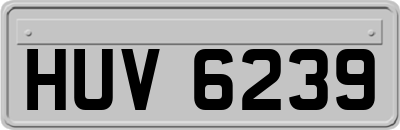 HUV 6239